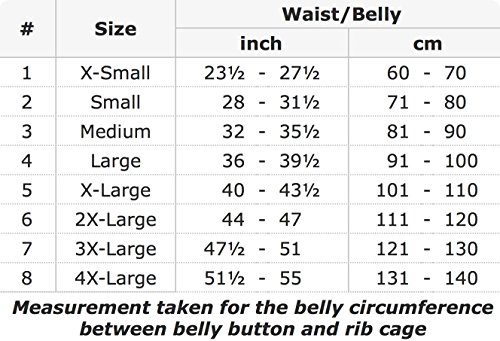 | # | Size | Waist/Belly inch | Waist/Belly cm |
|---|---|---|---|
| 1 | X-Small | 23½ - 27½ | 60 - 70 |
| 2 | Small | 28 - 31½ | 71 - 80 |
| 3 | Medium | 32 - 35½ | 81 - 90 |
| 4 | Large | 36 - 39½ | 91 - 100 |
| 5 | X-Large | 40 - 43½ | 101 - 110 |
| 6 | 2X-Large | 44 - 47 | 111 - 120 |
| 7 | 3X-Large | 47½ - 51 | 121 - 130 |
| 8 | 4X-Large | 51½ - 55 | 131 - 140 |

Measurement taken for the belly circumference between belly button and rib cage